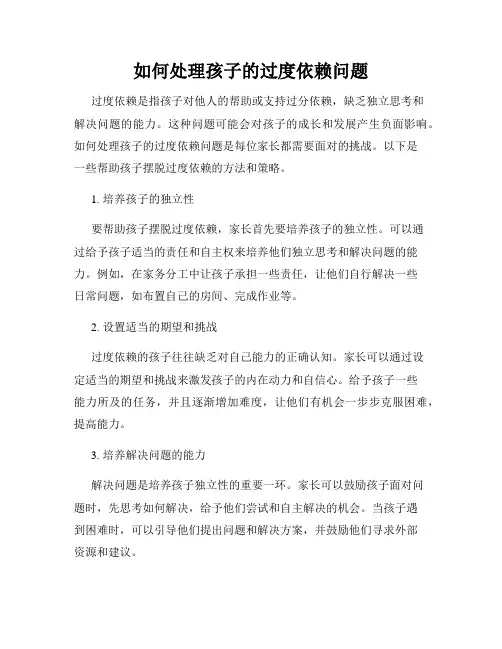 如何处理孩子的过度依赖问题

过度依赖是指孩子对他人的帮助或支持过分依赖，缺乏独立思考和解决问题的能力。这种问题可能会对孩子的成长和发展产生负面影响。如何处理孩子的过度依赖问题是每位家长都需要面对的挑战。以下是一些帮助孩子摆脱过度依赖的方法和策略。

1. 培养孩子的独立性

要帮助孩子摆脱过度依赖，家长首先要培养孩子的独立性。可以通过给予孩子适当的责任和自主权来培养他们独立思考和解决问题的能力。例如，在家务分工中让孩子承担一些责任，让他们自行解决一些日常问题，如布置自己的房间、完成作业等。

2. 设置适当的期望和挑战

过度依赖的孩子往往缺乏对自己能力的正确认知。家长可以通过设定适当的期望和挑战来激发孩子的内在动力和自信心。给予孩子一些能力所及的任务，并且逐渐增加难度，让他们有机会一步步克服困难，提高能力。

3. 培养解决问题的能力

解决问题是培养孩子独立性的重要一环。家长可以鼓励孩子面对问题时，先思考如何解决，给予他们尝试和自主解决的机会。当孩子遇到困难时，可以引导他们提出问题和解决方案，并鼓励他们寻求外部资源和建议。